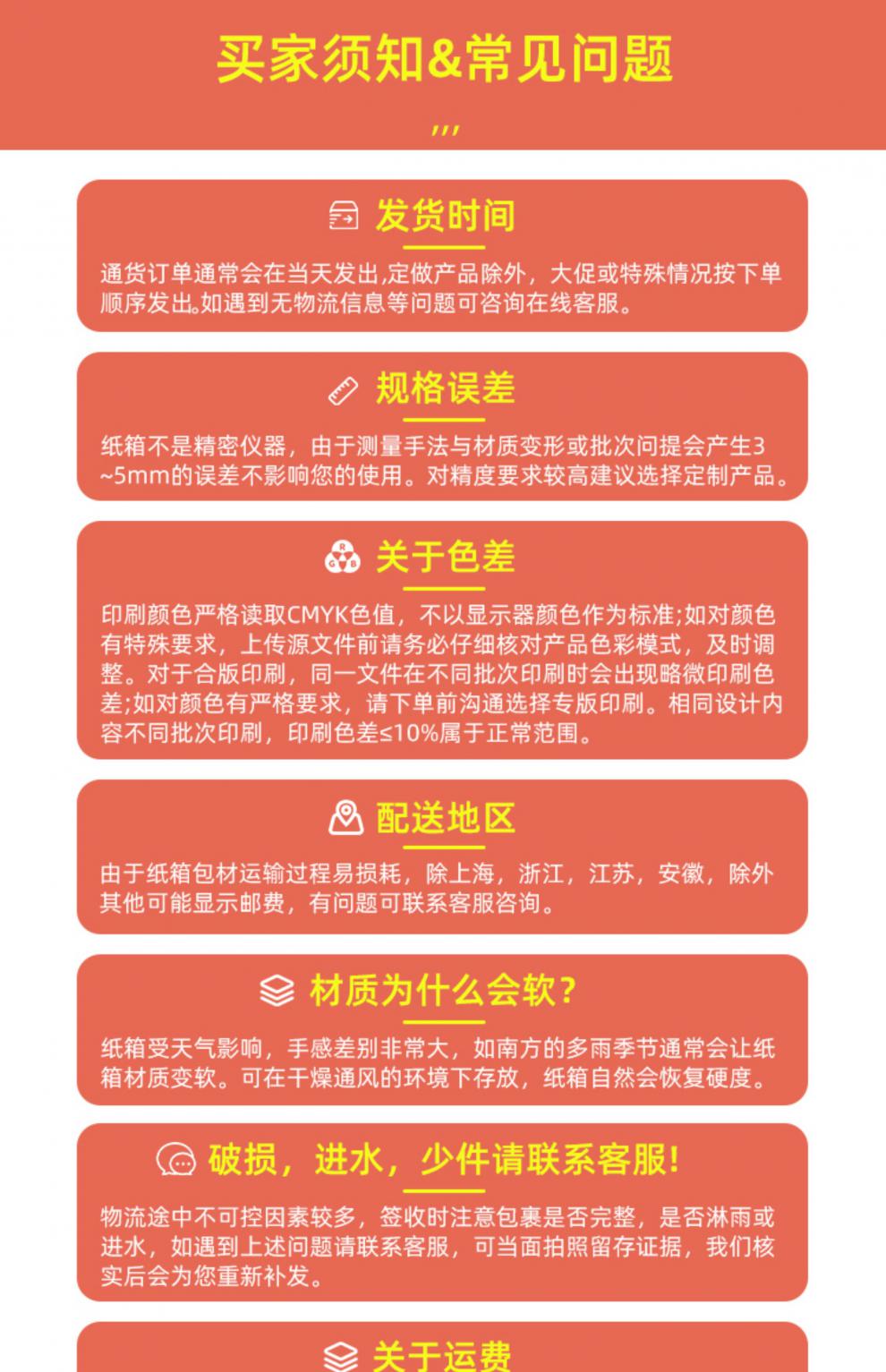 买家须知&常见问题

发货时间

通货订单通常会在当天发出,定做产品除外，大促或特殊情况按下单顺序发出。如遇到无物流信息等问题可咨询在线客服。

规格误差

纸箱不是精密仪器，由于测量手法与材质变形或批次问提会产生3~5mm的误差不影响您的使用。对精度要求较高建议选择定制产品。

关于色差

印刷颜色严格读取CMYK色值，不以显示器颜色作为标准;如对颜色有特殊要求，上传源文件前请务必仔细核对产品色彩模式，及时调整。对于合版印刷，同一文件在不同批次印刷时会出现略微印刷色差;如对颜色有严格要求，请下单前沟通选择专版印刷。相同设计内容不同批次印刷，印刷色差≤10%属于正常范围。

配送地区

由于纸箱包材运输过程易损耗，除上海，浙江，江苏，安徽，除外其他可能显示邮费，有问题可联系客服咨询。

材质为什么会软?

纸箱受天气影响，手感差别非常大，如南方的多雨季节通常会让纸箱材质变软。可在干燥通风的环境下存放，纸箱自然会恢复硬度。

破损，进水，少件请联系客服!

物流途中不可控因素较多，签收时注意包裹是否完整，是否淋雨或进水，如遇到上述问题请联系客服，可当面拍照留存证据，我们核实后会为您重新补发。

关于运费